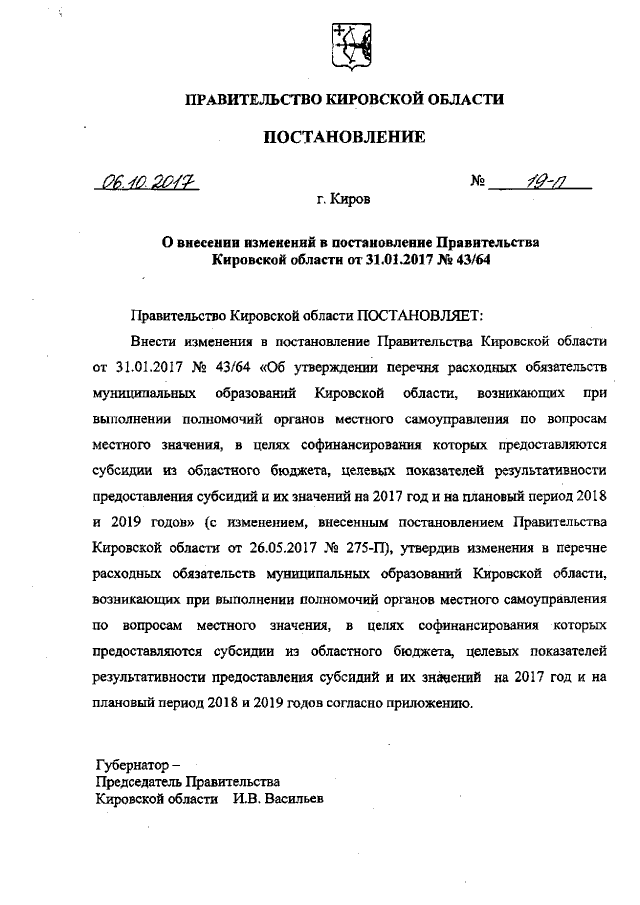 ПРАВИТЕЛЬСТВО КИРОВСКОЙ ОБЛАСТИ

ПОСТАНОВЛЕНИЕ

06.10.2017 № 19-П

г. Киров

О внесении изменений в постановление Правительства Кировской области от 31.01.2017 № 43/64

Правительство Кировской области ПОСТАНОВЛЯЕТ:

Внести изменения в постановление Правительства Кировской области от 31.01.2017 № 43/64 «Об утверждении перечня расходных обязательств муниципальных образований Кировской области, возникающих при выполнении полномочий органов местного самоуправления по вопросам местного значения, в целях софинансирования которых предоставляются субсидии из областного бюджета, целевых показателей результативности предоставления субсидий и их значений на 2017 год и на плановый период 2018 и 2019 годов» (с изменением, внесенным постановлением Правительства Кировской области от 26.05.2017 № 275-П), утвердив изменения в перечне расходных обязательств муниципальных образований Кировской области, возникающих при выполнении полномочий органов местного самоуправления по вопросам местного значения, в целях софинансирования которых предоставляются субсидии из областного бюджета, целевых показателей результативности предоставления субсидий и их значений на 2017 год и на плановый период 2018 и 2019 годов согласно приложению.

Губернатор –
Председатель Правительства
Кировской области И.В. Васильев